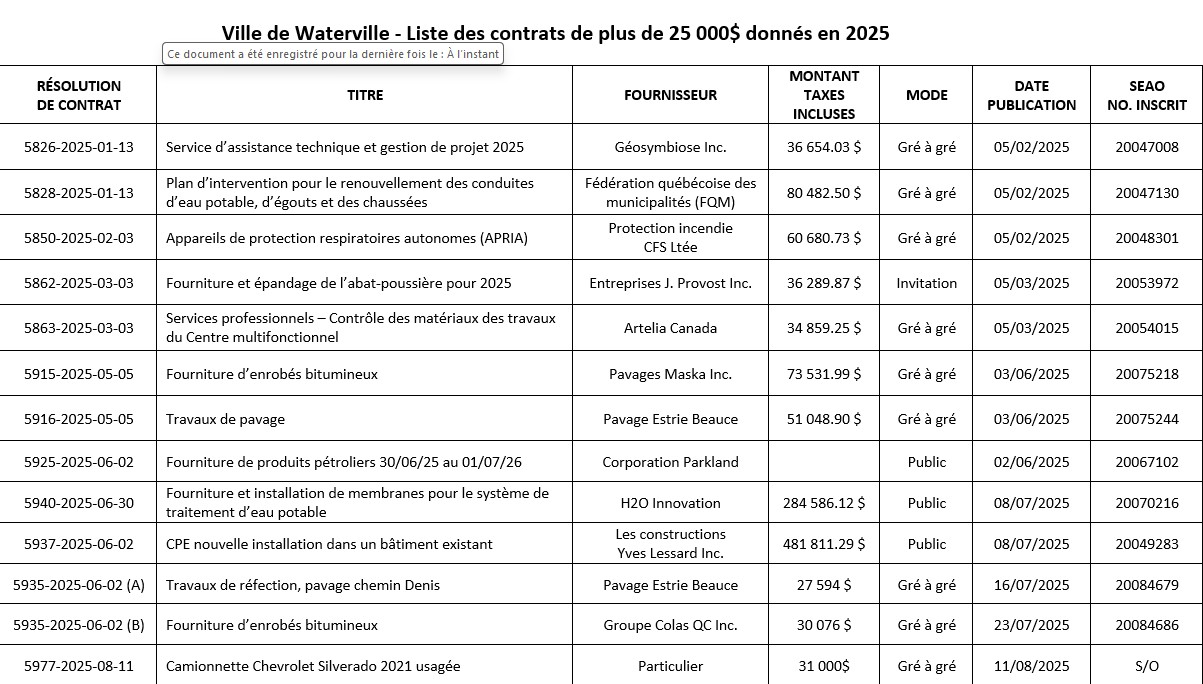 Ville de Waterville - Liste des contrats de plus de 25 000$ donnés en 2025

Ce document a été enregistré pour la dernière fois le : À l'instant

| RÉSOLUTION DE CONTRAT | TITRE | FOURNISSEUR | MONTANT TAXES INCLUSES | MODE | DATE PUBLICATION | SEAO NO. INSCRIT |
|---|---|---|---|---|---|---|
| 5826-2025-01-13 | Service d'assistance technique et gestion de projet 2025 | Géosymbiose Inc. | 36 654.03 $ | Gré à gré | 05/02/2025 | 20047008 |
| 5828-2025-01-13 | Plan d'intervention pour le renouvellement des conduites d'eau potable, d'égouts et des chaussées | Fédération québécoise des municipalités (FQM) | 80 482.50 $ | Gré à gré | 05/02/2025 | 20047130 |
| 5850-2025-02-03 | Appareils de protection respiratoires autonomes (APRIA) | Protection incendie CFS Ltée | 60 680.73 $ | Gré à gré | 05/02/2025 | 20048301 |
| 5862-2025-03-03 | Fourniture et épandage de l'abat-poussière pour 2025 | Entreprises J. Provost Inc. | 36 289.87 $ | Invitation | 05/03/2025 | 20053972 |
| 5863-2025-03-03 | Services professionnels – Contrôle des matériaux des travaux du Centre multifonctionnel | Artelia Canada | 34 859.25 $ | Gré à gré | 05/03/2025 | 20054015 |
| 5915-2025-05-05 | Fourniture d'enrobés bitumineux | Pavages Maska Inc. | 73 531.99 $ | Gré à gré | 03/06/2025 | 20075218 |
| 5916-2025-05-05 | Travaux de pavage | Pavage Estrie Beauce | 51 048.90 $ | Gré à gré | 03/06/2025 | 20075244 |
| 5925-2025-06-02 | Fourniture de produits pétroliers 30/06/25 au 01/07/26 | Corporation Parkland | | Public | 02/06/2025 | 20067102 |
| 5940-2025-06-30 | Fourniture et installation de membranes pour le système de traitement d'eau potable | H2O Innovation | 284 586.12 $ | Public | 08/07/2025 | 20070216 |
| 5937-2025-06-02 | CPE nouvelle installation dans un bâtiment existant | Les constructions Yves Lessard Inc. | 481 811.29 $ | Public | 08/07/2025 | 20049283 |
| 5935-2025-06-02 (A) | Travaux de réfection, pavage chemin Denis | Pavage Estrie Beauce | 27 594 $ | Gré à gré | 16/07/2025 | 20084679 |
| 5935-2025-06-02 (B) | Fourniture d'enrobés bitumineux | Groupe Colas QC Inc. | 30 076 $ | Gré à gré | 23/07/2025 | 20084686 |
| 5977-2025-08-11 | Camionnette Chevrolet Silverado 2021 usagée | Particulier | 31 000$ | Gré à gré | 11/08/2025 | S/O |